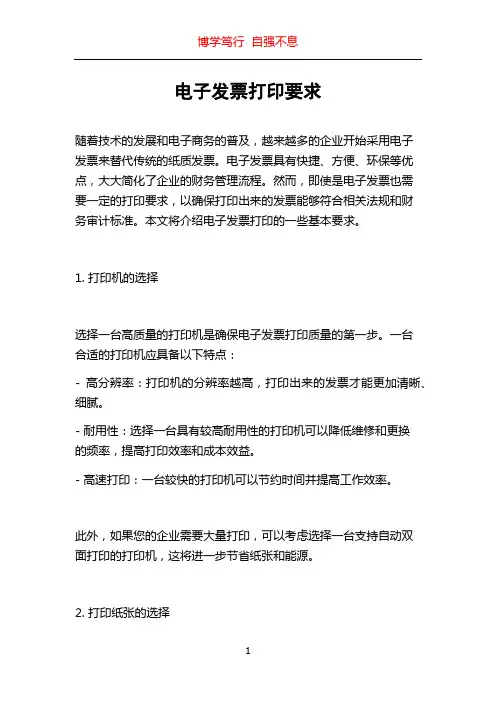 博学笃行 自强不息

电子发票打印要求

随着技术的发展和电子商务的普及，越来越多的企业开始采用电子发票来替代传统的纸质发票。电子发票具有快捷、方便、环保等优点，大大简化了企业的财务管理流程。然而，即使是电子发票也需要一定的打印要求，以确保打印出来的发票能够符合相关法规和财务审计标准。本文将介绍电子发票打印的一些基本要求。

1. 打印机的选择

选择一台高质量的打印机是确保电子发票打印质量的第一步。一台合适的打印机应具备以下特点：

- 高分辨率：打印机的分辨率越高，打印出来的发票才能更加清晰、细腻。

- 耐用性：选择一台具有较高耐用性的打印机可以降低维修和更换的频率，提高打印效率和成本效益。

- 高速打印：一台较快的打印机可以节约时间并提高工作效率。

此外，如果您的企业需要大量打印，可以考虑选择一台支持自动双面打印的打印机，这将进一步节省纸张和能源。

2. 打印纸张的选择

1